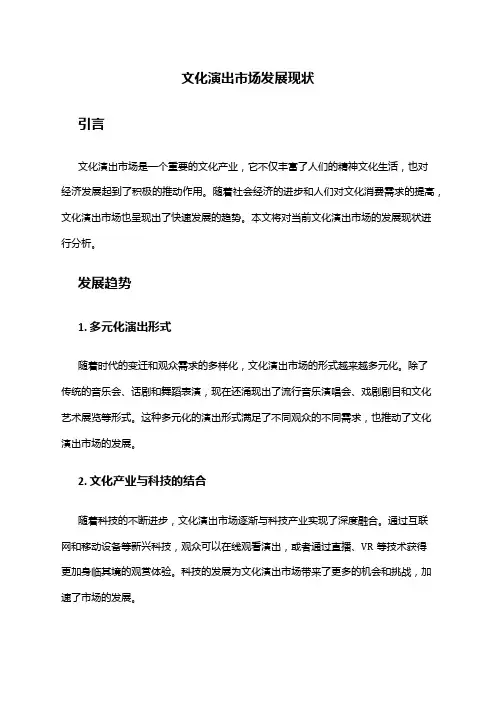 文化演出市场发展现状

引言

文化演出市场是一个重要的文化产业，它不仅丰富了人们的精神文化生活，也对经济发展起到了积极的推动作用。随着社会经济的进步和人们对文化消费需求的提高，文化演出市场也呈现出了快速发展的趋势。本文将对当前文化演出市场的发展现状进行分析。

发展趋势

1. 多元化演出形式

随着时代的变迁和观众需求的多样化，文化演出市场的形式越来越多元化。除了传统的音乐会、话剧和舞蹈表演，现在还涌现出了流行音乐演唱会、戏剧剧目和文化艺术展览等形式。这种多元化的演出形式满足了不同观众的不同需求，也推动了文化演出市场的发展。

2. 文化产业与科技的结合

随着科技的不断进步，文化演出市场逐渐与科技产业实现了深度融合。通过互联网和移动设备等新兴科技，观众可以在线观看演出，或者通过直播、VR 等技术获得更加身临其境的观赏体验。科技的发展为文化演出市场带来了更多的机会和挑战，加速了市场的发展。